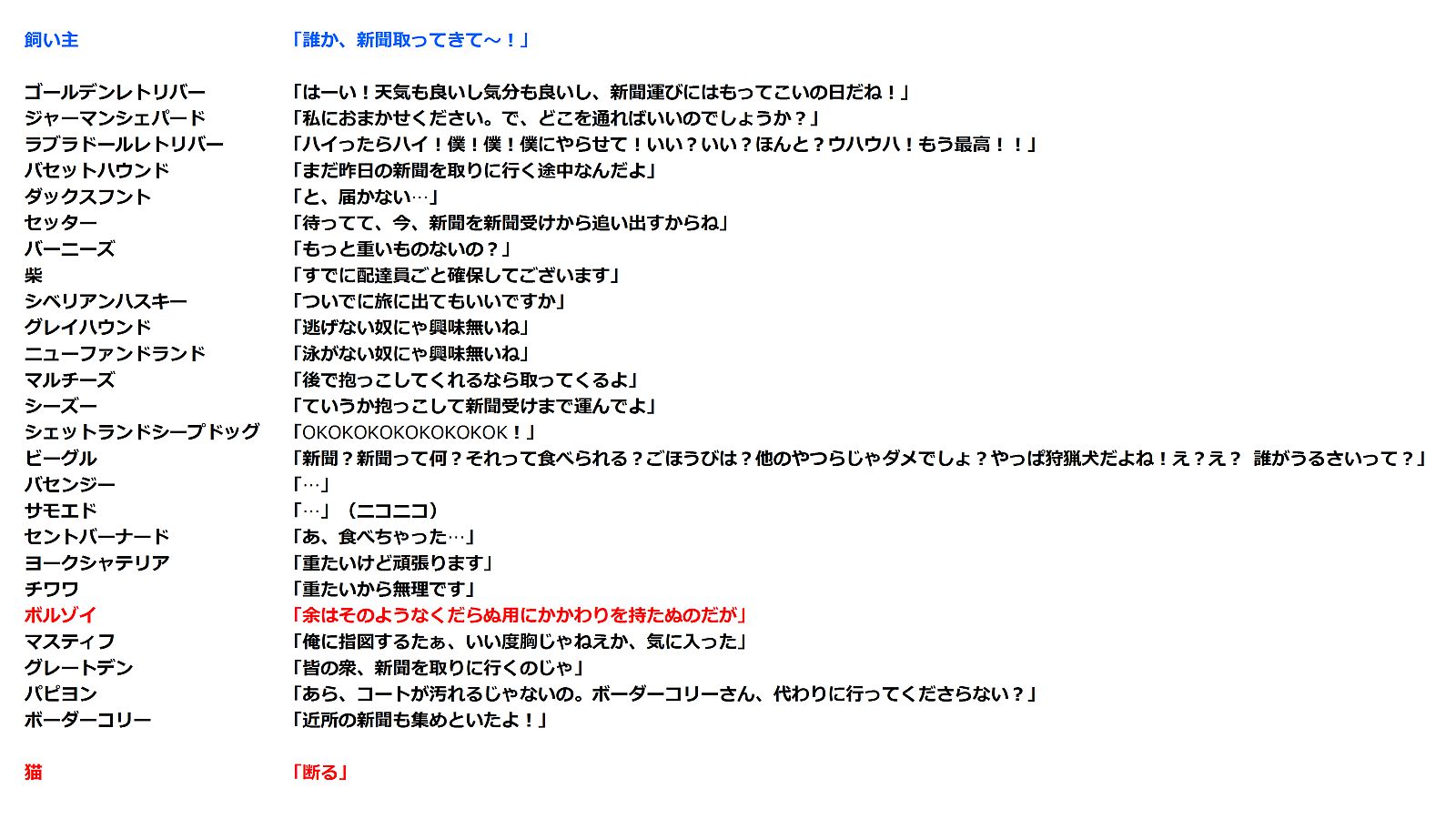 飼い主　「誰か、新聞取ってきて～！」

ゴールデンレトリバー　「はーい！天気も良いし気分も良いし、新聞運びにはもってこいの日だね！」
ジャーマンシェパード　「私におまかせください。で、どこを通ればいいのでしょうか？」
ラブラドールレトリバー　「ハイったらハイ！僕！僕！僕にやらせて！いい？いい？ほんと？ウハウハ！もう最高！！」
バセットハウンド　「まだ昨日の新聞を取りに行く途中なんだよ」
ダックスフント　「と、届かない…」
セッター　「待ってて、今、新聞を新聞受けから追い出すからね」
バーニーズ　「もっと重いものないの？」
柴　「すでに配達員ごと確保してございます」
シベリアンハスキー　「ついでに旅に出てもいいですか」
グレイハウンド　「逃げない奴にゃ興味無いね」
ニューファンドランド　「泳がない奴にゃ興味無いね」
マルチーズ　「後で抱っこしてくれるなら取ってくるよ」
シーズー　「ていうか抱っこして新聞受けまで運んでよ」
シェットランドシープドッグ　「OKOKOKOKOKOKOKOK！」
ビーグル　「新聞？新聞って何？それって食べられる？ごほうびは？他のやつらじゃダメでしょ？やっぱ狩猟犬だよね！え？え？ 誰がうるさいって？」
バセンジー　「…」
サモエド　「…」（ニコニコ）
セントバーナード　「あ、食べちゃった…」
ヨークシャテリア　「重たいけど頑張ります」
チワワ　「重たいから無理です」
ボルゾイ　「余はそのようなくだらぬ用にかかわりを持たぬのだが」
マスティフ　「俺に指図するたぁ、いい度胸じゃねえか、気に入った」
グレートデン　「皆の衆、新聞を取りに行くのじゃ」
パピヨン　「あら、コートが汚れるじゃないの。ボーダーコリーさん、代わりに行ってくださらない？」
ボーダーコリー　「近所の新聞も集めといたよ！」

猫　「断る」